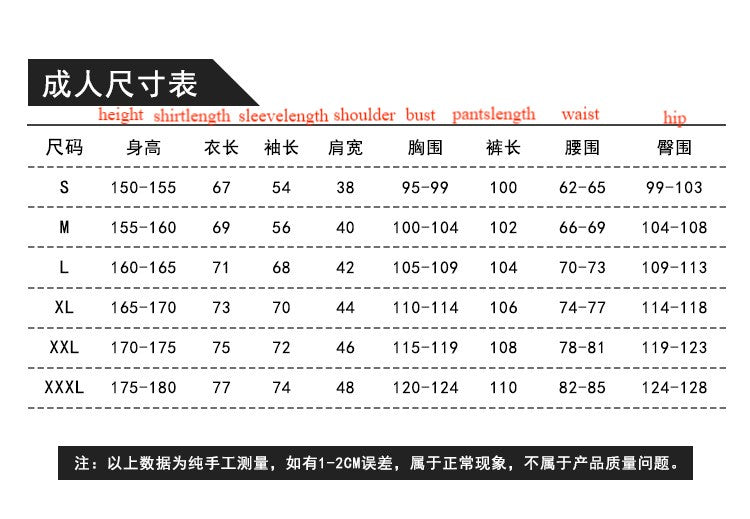 成人尺寸表

height shirtlength sleevelength shoulder bust pantslength waist hip

| 尺码 | 身高 | 衣长 | 袖长 | 肩宽 | 胸围 | 裤长 | 腰围 | 臀围 |
|---|---|---|---|---|---|---|---|---|
| S | 150-155 | 67 | 54 | 38 | 95-99 | 100 | 62-65 | 99-103 |
| M | 155-160 | 69 | 56 | 40 | 100-104 | 102 | 66-69 | 104-108 |
| L | 160-165 | 71 | 68 | 42 | 105-109 | 104 | 70-73 | 109-113 |
| XL | 165-170 | 73 | 70 | 44 | 110-114 | 106 | 74-77 | 114-118 |
| XXL | 170-175 | 75 | 72 | 46 | 115-119 | 108 | 78-81 | 119-123 |
| XXXL | 175-180 | 77 | 74 | 48 | 120-124 | 110 | 82-85 | 124-128 |

注：以上数据为纯手工测量，如有1-2CM误差，属于正常现象，不属于产品质量问题。